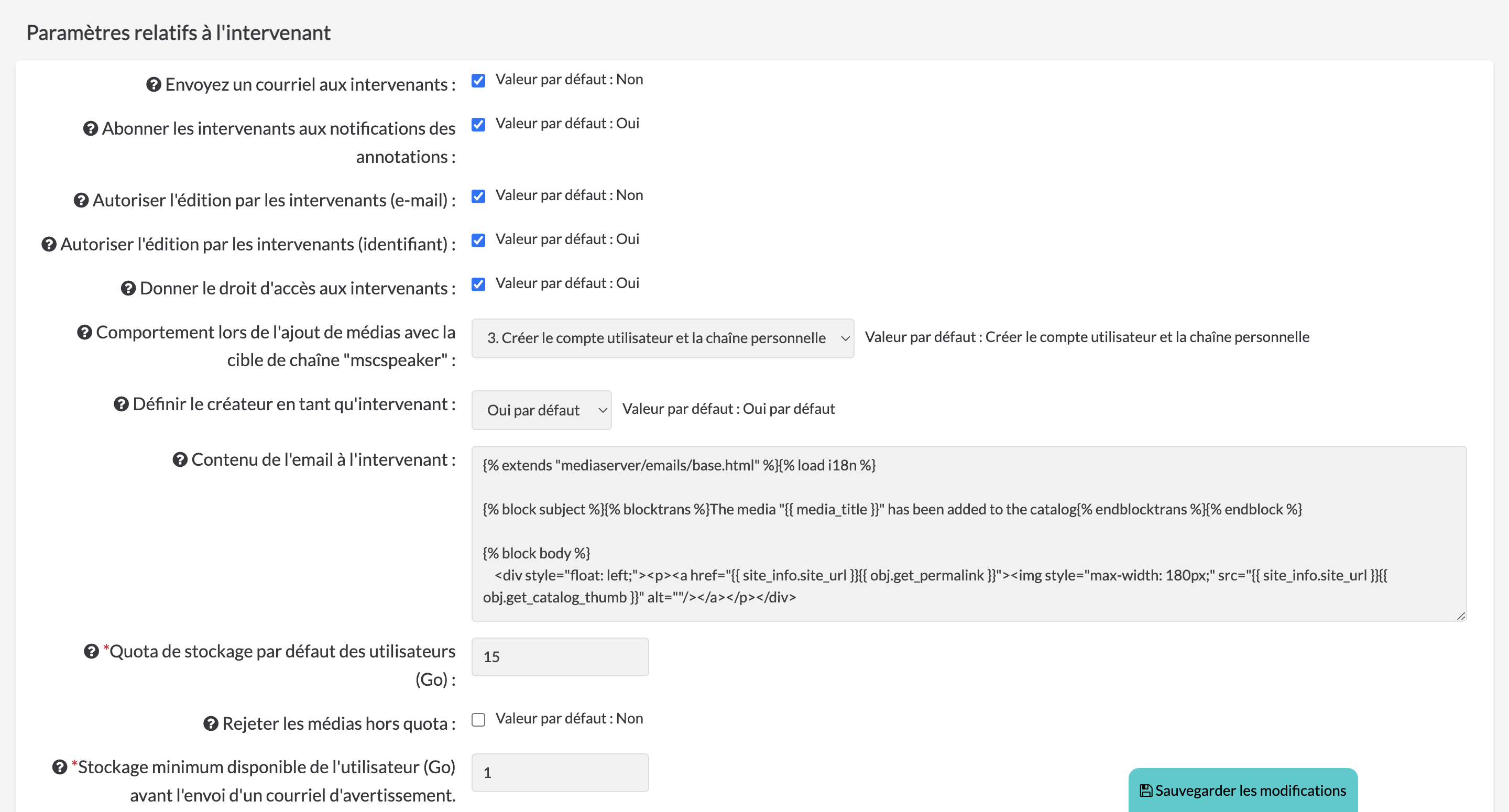 Paramètres relatifs à l'intervenant

Envoyez un courriel aux intervenants : Valeur par défaut : Non

Abonner les intervenants aux notifications des annotations : Valeur par défaut : Oui

Autoriser l'édition par les intervenants (e-mail) : Valeur par défaut : Non

Autoriser l'édition par les intervenants (identifiant) : Valeur par défaut : Oui

Donner le droit d'accès aux intervenants : Valeur par défaut : Oui

Comportement lors de l'ajout de médias avec la cible de chaîne "mscspeaker" : 3. Créer le compte utilisateur et la chaîne personnelle Valeur par défaut : Créer le compte utilisateur et la chaîne personnelle

Définir le créateur en tant qu'intervenant : Oui par défaut Valeur par défaut : Oui par défaut

Contenu de l'email à l'intervenant :
{% extends "mediaserver/emails/base.html" %}{% load i18n %}

{% block subject %}{% blocktrans %}The media "{{ media_title }}" has been added to the catalog{% endblocktrans %}{% endblock %}

{% block body %}
<div style="float: left;"><p><a href="{{ site_info.site_url }}{{ obj.get_permalink }}"><img style="max-width: 180px;" src="{{ site_info.site_url }}{{ obj.get_catalog_thumb }}" alt=""/></a></p></div>

*Quota de stockage par défaut des utilisateurs (Go) : 15

Rejeter les médias hors quota : Valeur par défaut : Non

*Stockage minimum disponible de l'utilisateur (Go) avant l'envoi d'un courriel d'avertissement. 1

Sauvegarder les modifications